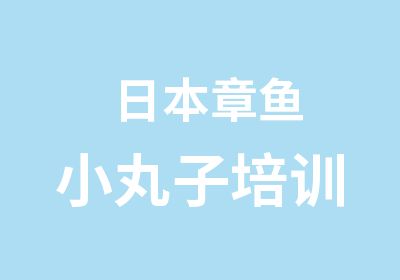 日本章鱼
小丸子培训